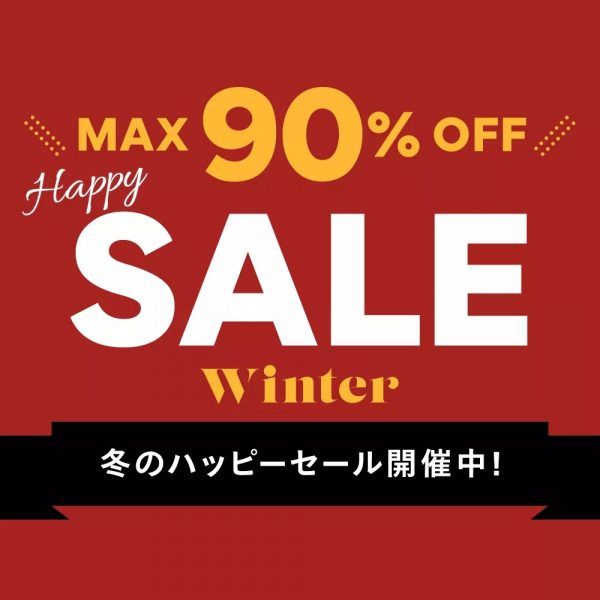 MAX 90% OFF

Happy

SALE

Winter

冬のハッピーセール開催中!